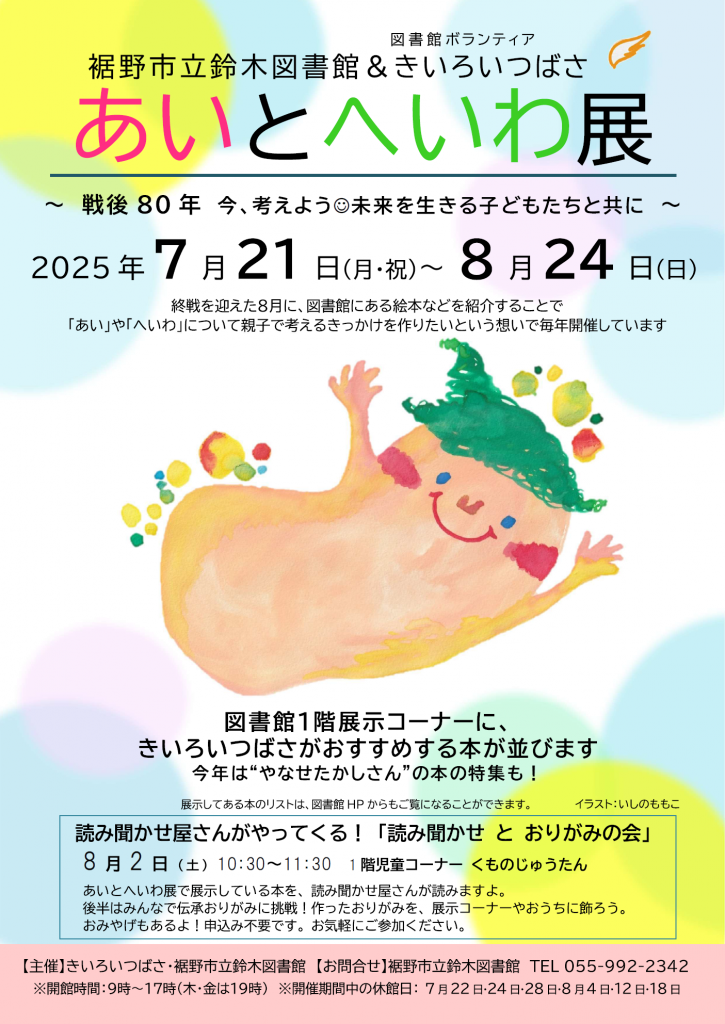 図書館ボランティア
裾野市立鈴木図書館＆きいろいつばさ

あいとへいわ展

～ 戦後 80 年 今、考えよう☺未来を生きる子どもたちと共に ～

2025 年 7 月 21 日(月・祝)～ 8 月 24 日(日)

終戦を迎えた8月に、図書館にある絵本などを紹介することで
「あい」や「へいわ」について親子で考えるきっかけを作りたいという想いで毎年開催しています

図書館1階展示コーナーに、
きいろいつばさがおすすめする本が並びます
今年は“やなせたかしさん”の本の特集も！

展示してある本のリストは、図書館 HP からもご覧になることができます。
イラスト：いしのももこ

読み聞かせ屋さんがやってくる！「読み聞かせ と おりがみの会」
8 月 2 日（土）10:30～11:30 1 階児童コーナー くものじゅうたん
あいとへいわ展で展示している本を、読み聞かせ屋さんが読みますよ。
後半はみんなで伝承おりがみに挑戦！作ったおりがみを、展示コーナーやおうちに飾ろう。
おみやげもあるよ！申込み不要です。お気軽にご参加ください。

【主催】きいろいつばさ・裾野市立鈴木図書館 【お問合せ】裾野市立鈴木図書館 TEL 055-992-2342
※開館時間：9時～17時（木・金は19時） ※開催期間中の休館日：7月22日・24日・28日・8月4日・12日・18日